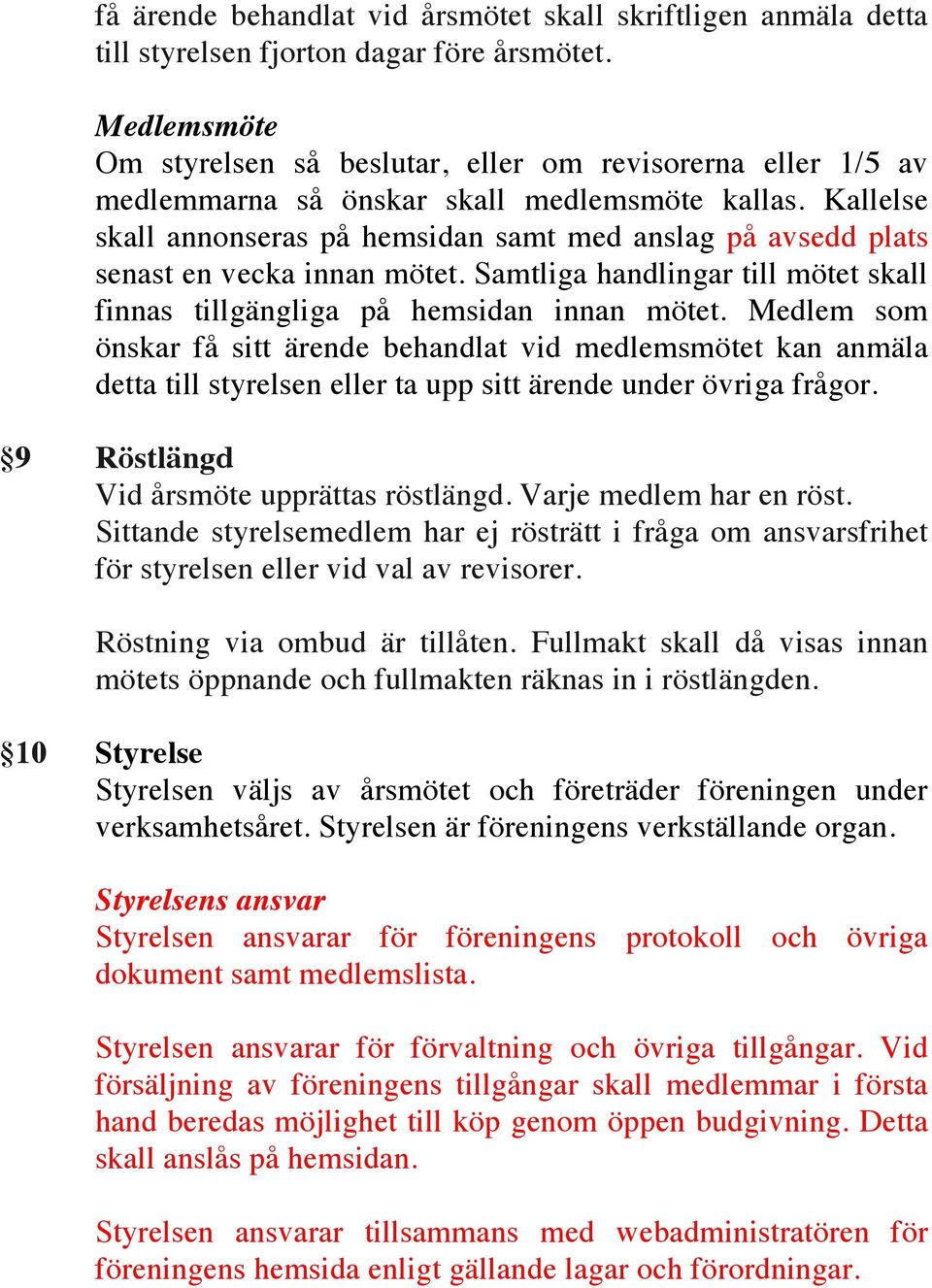 få ärende behandlat vid årsmötet skall skriftligen anmäla detta till styrelsen fjorton dagar före årsmötet.

Medlemsmöte
Om styrelsen så beslutar, eller om revisorerna eller 1/5 av medlemmarna så önskar skall medlemsmöte kallas. Kallelse skall annonseras på hemsidan samt med anslag på avsedd plats senast en vecka innan mötet. Samtliga handlingar till mötet skall finnas tillgängliga på hemsidan innan mötet. Medlem som önskar få sitt ärende behandlat vid medlemsmötet kan anmäla detta till styrelsen eller ta upp sitt ärende under övriga frågor.

§9 Röstlängd
Vid årsmöte upprättas röstlängd. Varje medlem har en röst. Sittande styrelsemedlem har ej rösträtt i fråga om ansvarsfrihet för styrelsen eller vid val av revisorer.

Röstning via ombud är tillåten. Fullmakt skall då visas innan mötets öppnande och fullmakten räknas in i röstlängden.

§10 Styrelse
Styrelsen väljs av årsmötet och företräder föreningen under verksamhetsåret. Styrelsen är föreningens verkställande organ.

Styrelsens ansvar
Styrelsen ansvarar för föreningens protokoll och övriga dokument samt medlemslista.

Styrelsen ansvarar för förvaltning och övriga tillgångar. Vid försäljning av föreningens tillgångar skall medlemmar i första hand beredas möjlighet till köp genom öppen budgivning. Detta skall anslås på hemsidan.

Styrelsen ansvarar tillsammans med webadministratören för föreningens hemsida enligt gällande lagar och förordningar.